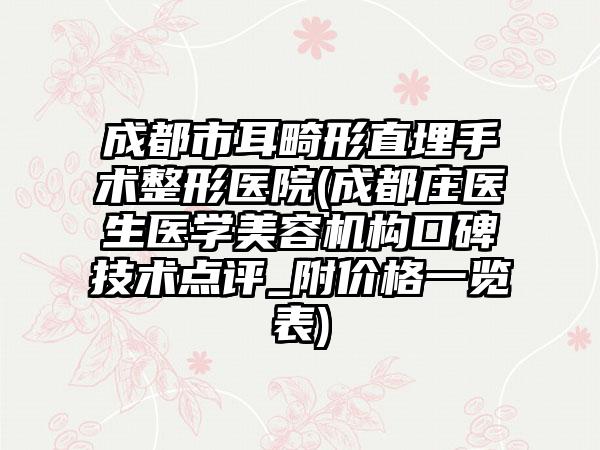 成都市耳畸形直埋手术整形医院(成都庄医生医学美容机构口碑技术点评_附价格一览表)